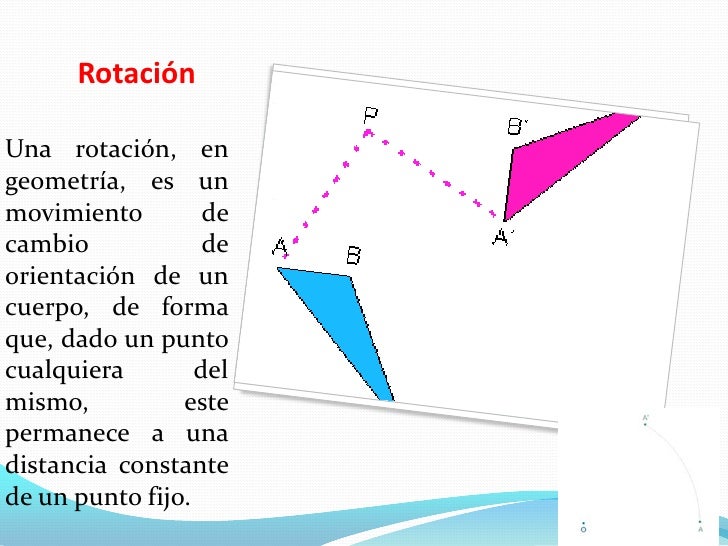 Rotación

Una rotación, en geometría, es un movimiento de cambio de orientación de un cuerpo, de forma que, dado un punto cualquiera del mismo, este permanece a una distancia constante de un punto fijo.

P

B'

A'

A

B

A'

O

A